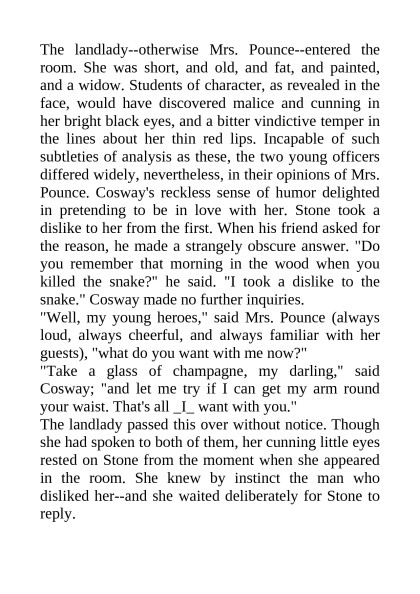 The landlady--otherwise Mrs. Pounce--entered the room. She was short, and old, and fat, and painted, and a widow. Students of character, as revealed in the face, would have discovered malice and cunning in her bright black eyes, and a bitter vindictive temper in the lines about her thin red lips. Incapable of such subtleties of analysis as these, the two young officers differed widely, nevertheless, in their opinions of Mrs. Pounce. Cosway's reckless sense of humor delighted in pretending to be in love with her. Stone took a dislike to her from the first. When his friend asked for the reason, he made a strangely obscure answer. "Do you remember that morning in the wood when you killed the snake?" he said. "I took a dislike to the snake." Cosway made no further inquiries.
"Well, my young heroes," said Mrs. Pounce (always loud, always cheerful, and always familiar with her guests), "what do you want with me now?"
"Take a glass of champagne, my darling," said Cosway; "and let me try if I can get my arm round your waist. That's all _I_ want with you."
The landlady passed this over without notice. Though she had spoken to both of them, her cunning little eyes rested on Stone from the moment when she appeared in the room. She knew by instinct the man who disliked her--and she waited deliberately for Stone to reply.